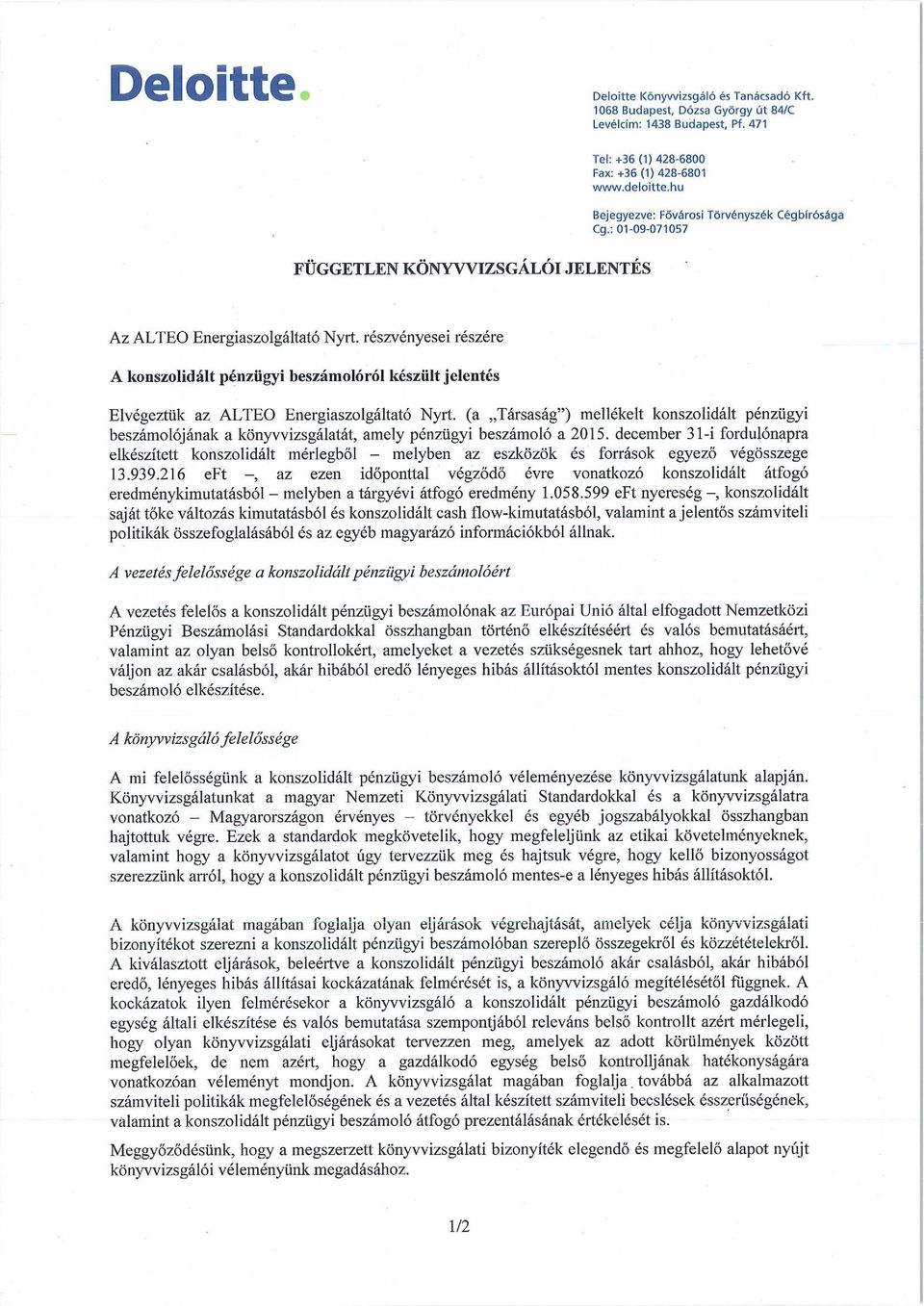 Deloitte.

Deloitte Könyvvizsgáló és Tanácsadó Kft.
1068 Budapest, Dózsa György út 84/C
Levélcím: 1438 Budapest, Pf. 471

Tel: +36 (1) 428-6800
Fax: +36 (1) 428-6801
www.deloitte.hu

Bejegyezve: Fővárosi Törvényszék Cégbírósága
Cg.: 01-09-071057

FÜGGETLEN KÖNYVVIZSGÁLÓI JELENTÉS

Az ALTEO Energiaszolgáltató Nyrt. részvényesei részére

A konszolidált pénzügyi beszámolóról készült jelentés

Elvégeztük az ALTEO Energiaszolgáltató Nyrt. (a „Társaság") mellékelt konszolidált pénzügyi beszámolójának a könyvvizsgálatát, amely pénzügyi beszámoló a 2015. december 31-i fordulónapra elkészített konszolidált mérlegből – melyben az eszközök és források egyező végösszege 13.939.216 eFt –, az ezen időponttal végződő évre vonatkozó konszolidált átfogó eredménykimutatásból – melyben a tárgyévi átfogó eredmény 1.058.599 eFt nyereség –, konszolidált saját tőke változás kimutatásból és konszolidált cash flow-kimutatásból, valamint a jelentős számviteli politikák összefoglalásából és az egyéb magyarázó információkból állnak.

A vezetés felelőssége a konszolidált pénzügyi beszámolóért

A vezetés felelős a konszolidált pénzügyi beszámolónak az Európai Unió által elfogadott Nemzetközi Pénzügyi Beszámolási Standardokkal összhangban történő elkészítéséért és valós bemutatásáért, valamint az olyan belső kontrollokért, amelyeket a vezetés szükségesnek tart ahhoz, hogy lehetővé váljon az akár csalásból, akár hibából eredő lényeges hibás állításoktól mentes konszolidált pénzügyi beszámoló elkészítése.

A könyvvizsgáló felelőssége

A mi felelősségünk a konszolidált pénzügyi beszámoló véleményezése könyvvizsgálatunk alapján. Könyvvizsgálatunkat a magyar Nemzeti Könyvvizsgálati Standardokkal és a könyvvizsgálatra vonatkozó – Magyarországon érvényes – törvényekkel és egyéb jogszabályokkal összhangban hajtottuk végre. Ezek a standardok megkövetelik, hogy megfeleljünk az etikai követelményeknek, valamint hogy a könyvvizsgálatot úgy tervezzük meg és hajtsuk végre, hogy kellő bizonyosságot szerezzünk arról, hogy a konszolidált pénzügyi beszámoló mentes-e a lényeges hibás állításoktól.

A könyvvizsgálat magában foglalja olyan eljárások végrehajtását, amelyek célja könyvvizsgálati bizonyítékot szerezni a konszolidált pénzügyi beszámolóban szereplő összegekről és közzétételekről. A kiválasztott eljárások, beleértve a konszolidált pénzügyi beszámoló akár csalásból, akár hibából eredő, lényeges hibás állításai kockázatának felmérését is, a könyvvizsgáló megítélésétől függnek. A kockázatok ilyen felmérésekor a könyvvizsgáló a konszolidált pénzügyi beszámoló gazdálkodó egység általi elkészítése és valós bemutatása szempontjából releváns belső kontrollt azért mérlegeli, hogy olyan könyvvizsgálati eljárásokat tervezzen meg, amelyek az adott körülmények között megfelelőek, de nem azért, hogy a gazdálkodó egység belső kontrolljának hatékonyságára vonatkozóan véleményt mondjon. A könyvvizsgálat magában foglalja továbbá az alkalmazott számviteli politikák megfelelőségének és a vezetés által készített számviteli becslések ésszerűségének, valamint a konszolidált pénzügyi beszámoló átfogó prezentálásának értékelését is.

Meggyőződésünk, hogy a megszerzett könyvvizsgálati bizonyíték elegendő és megfelelő alapot nyújt könyvvizsgálói véleményünk megadásához.

1/2